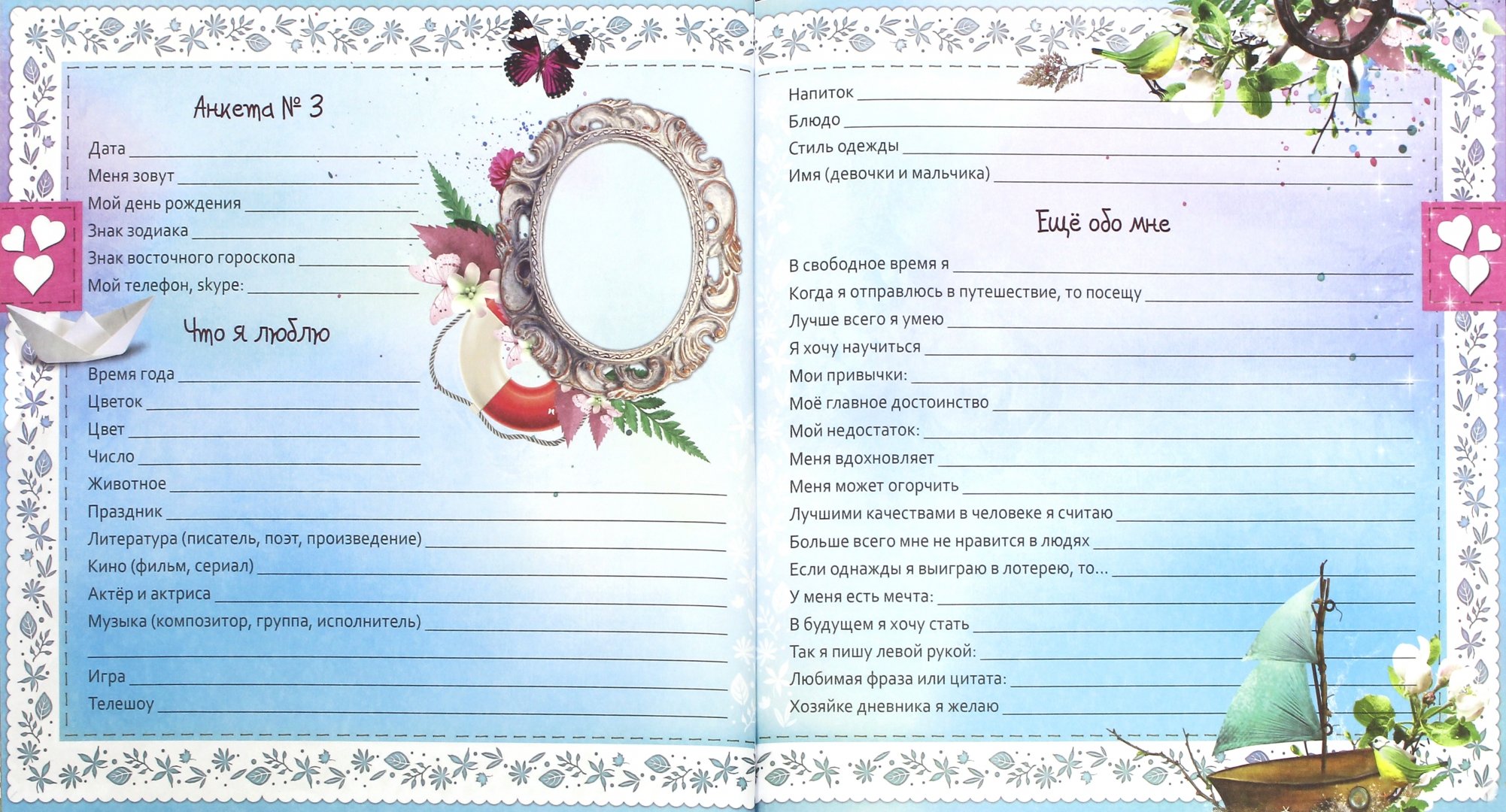 Анкета № 3

Дата ____
Меня зовут ____
Мой день рождения ____
Знак зодиака ____
Знак восточного гороскопа ____
Мой телефон, skype: ____

Что я люблю

Время года ____
Цветок ____
Цвет ____
Число ____
Животное ____
Праздник ____
Литература (писатель, поэт, произведение) ____
Кино (фильм, сериал) ____
Актёр и актриса ____
Музыка (композитор, группа, исполнитель) ____
____
Игра ____
Телешоу ____

Напиток ____
Блюдо ____
Стиль одежды ____
Имя (девочки и мальчика) ____

Ещё обо мне

В свободное время я ____
Когда я отправлюсь в путешествие, то посещу ____
Лучше всего я умею ____
Я хочу научиться ____
Мои привычки: ____
Моё главное достоинство ____
Мой недостаток: ____
Меня вдохновляет ____
Меня может огорчить ____
Лучшими качествами в человеке я считаю ____
Больше всего мне не нравится в людях ____
Если однажды я выиграю в лотерею, то... ____
У меня есть мечта: ____
В будущем я хочу стать ____
Так я пишу левой рукой: ____
Любимая фраза или цитата: ____
Хозяйке дневника я желаю ____